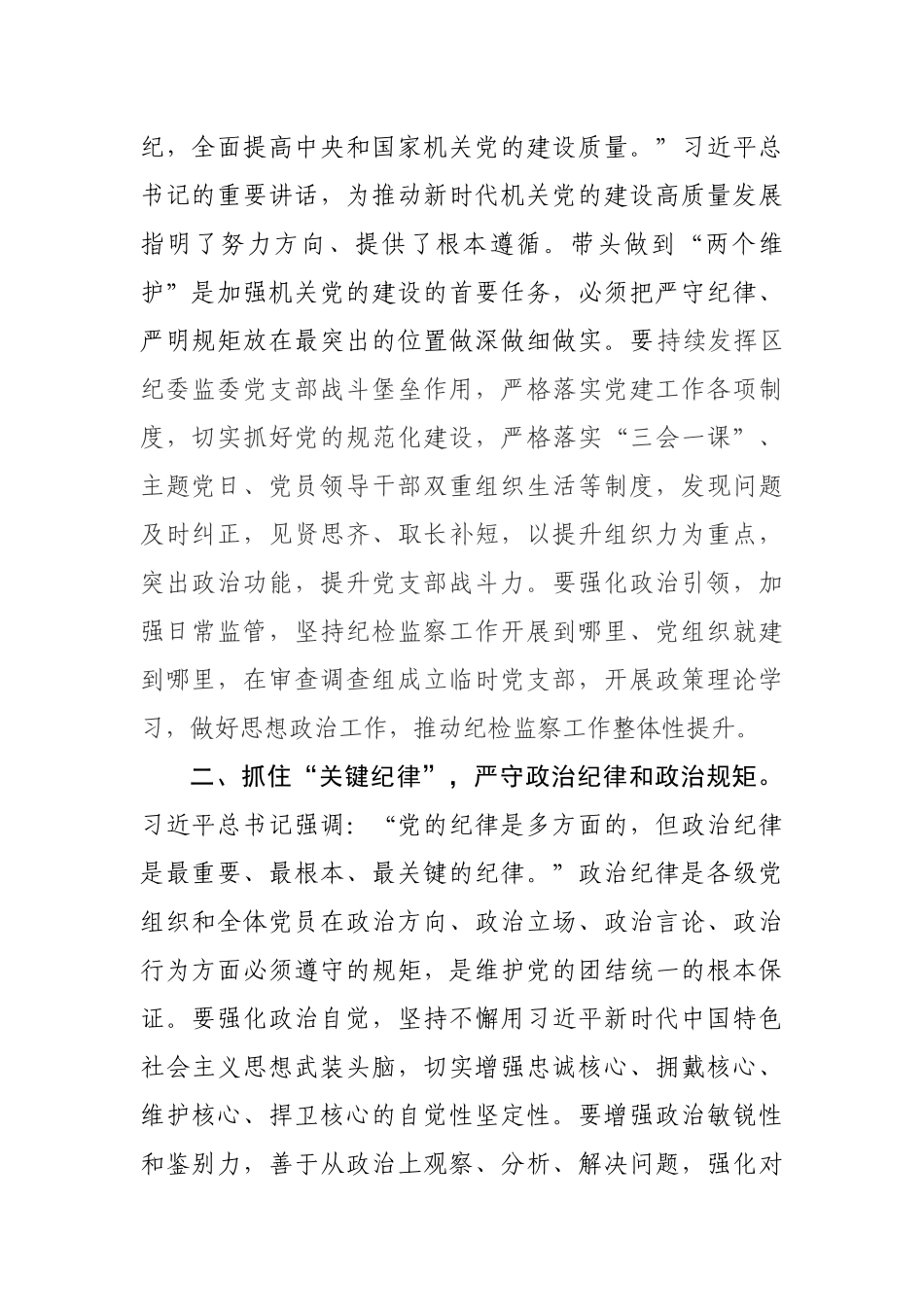 纪，全面提高中央和国家机关党的建设质量。”习近平总书记的重要讲话，为推动新时代机关党的建设高质量发展指明了努力方向、提供了根本遵循。带头做到“两个维护”是加强机关党的建设的首要任务，必须把严守纪律、严明规矩放在最突出的位置做深做细做实。要持续发挥区纪委监委党支部战斗堡垒作用，严格落实党建工作各项制度，切实抓好党的规范化建设，严格落实“三会一课”、主题党日、党员领导干部双重组织生活等制度，发现问题及时纠正，见贤思齐、取长补短，以提升组织力为重点，突出政治功能，提升党支部战斗力。要强化政治引领，加强日常监管，坚持纪检监察工作开展到哪里、党组织就建到哪里，在审查调查组成立临时党支部，开展政策理论学习，做好思想政治工作，推动纪检监察工作整体性提升。

二、抓住“关键纪律”，严守政治纪律和政治规矩。习近平总书记强调：“党的纪律是多方面的，但政治纪律是最重要、最根本、最关键的纪律。”政治纪律是各级党组织和全体党员在政治方向、政治立场、政治言论、政治行为方面必须遵守的规矩，是维护党的团结统一的根本保证。要强化政治自觉，坚持不懈用习近平新时代中国特色社会主义思想武装头脑，切实增强忠诚核心、拥戴核心、维护核心、捍卫核心的自觉性坚定性。要增强政治敏锐性和鉴别力，善于从政治上观察、分析、解决问题，强化对